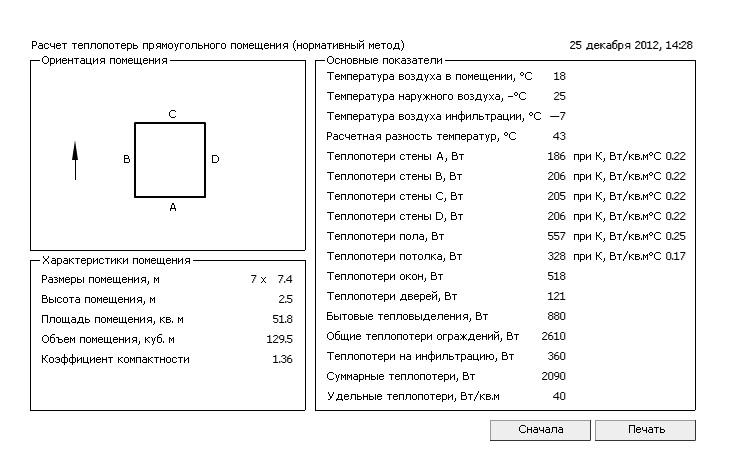 Расчет теплопотерь прямоугольного помещения (нормативный метод)

25 декабря 2012, 14:28

Ориентация помещения

C

B

D

A

Характеристики помещения

| | |
|---|---|
| Размеры помещения, м | 7 x 7.4 |
| Высота помещения, м | 2.5 |
| Площадь помещения, кв. м | 51.8 |
| Объем помещения, куб. м | 129.5 |
| Коэффициент компактности | 1.36 |

Основные показатели

| | | |
|---|---|---|
| Температура воздуха в помещении, °C | 18 | |
| Температура наружного воздуха, –°C | 25 | |
| Температура воздуха инфильтрации, °C | —7 | |
| Расчетная разность температур, °C | 43 | |
| Теплопотери стены A, Вт | 186 | при K, Вт/кв.м°C 0.22 |
| Теплопотери стены B, Вт | 206 | при K, Вт/кв.м°C 0.22 |
| Теплопотери стены C, Вт | 205 | при K, Вт/кв.м°C 0.22 |
| Теплопотери стены D, Вт | 206 | при K, Вт/кв.м°C 0.22 |
| Теплопотери пола, Вт | 557 | при K, Вт/кв.м°C 0.25 |
| Теплопотери потолка, Вт | 328 | при K, Вт/кв.м°C 0.17 |
| Теплопотери окон, Вт | 518 | |
| Теплопотери дверей, Вт | 121 | |
| Бытовые тепловыделения, Вт | 880 | |
| Общие теплопотери ограждений, Вт | 2610 | |
| Теплопотери на инфильтрацию, Вт | 360 | |
| Суммарные теплопотери, Вт | 2090 | |
| Удельные теплопотери, Вт/кв.м | 40 | |

Сначала

Печать